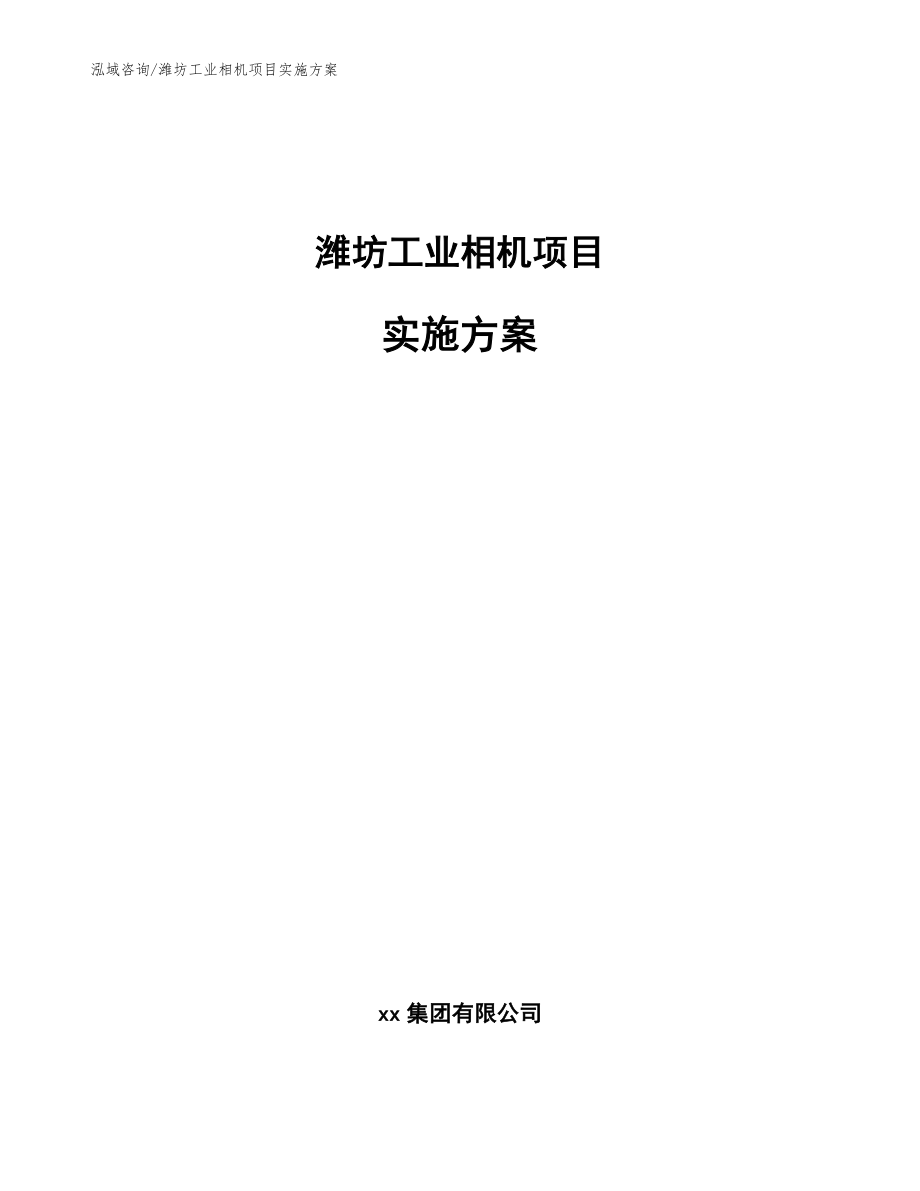 泓域咨询/潍坊工业相机项目实施方案

潍坊工业相机项目

实施方案

xx 集团有限公司